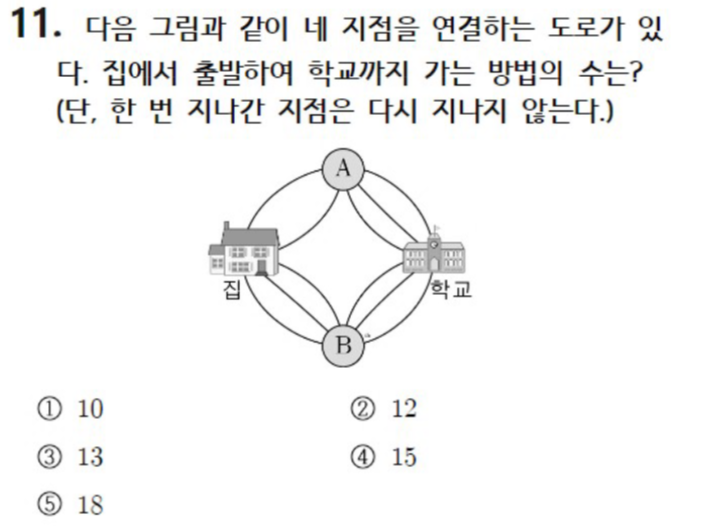 11. 다음 그림과 같이 네 지점을 연결하는 도로가 있다. 집에서 출발하여 학교까지 가는 방법의 수는? (단, 한 번 지나간 지점은 다시 지나지 않는다.)

A
집
학교
B

① 10
② 12
③ 13
④ 15
⑤ 18